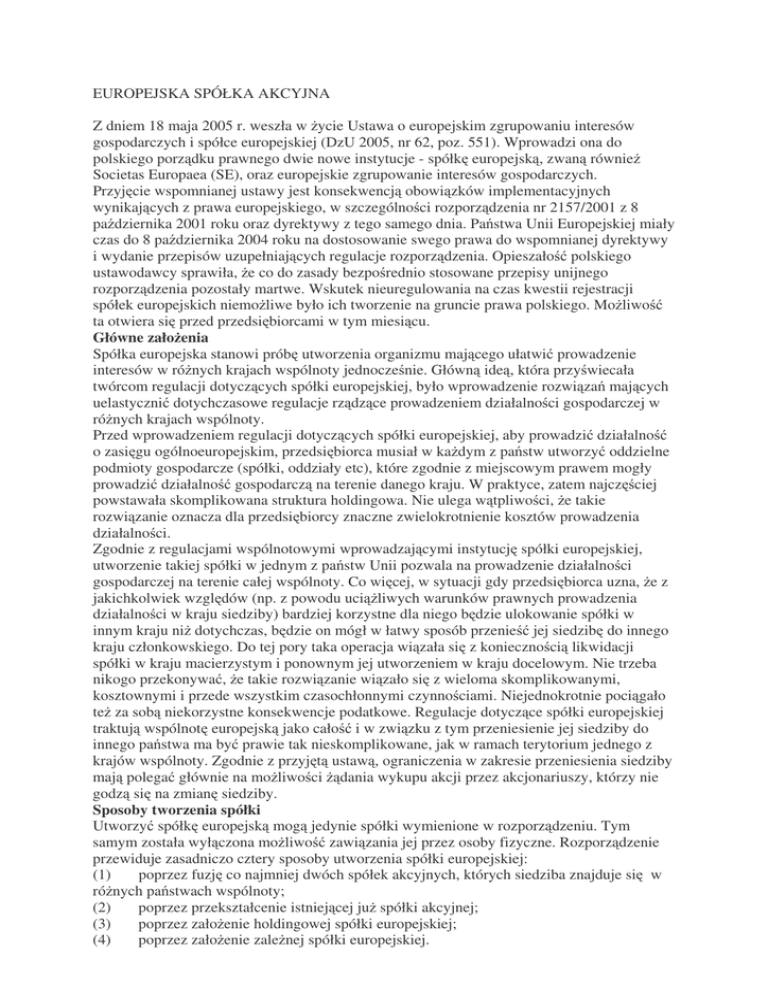 EUROPEJSKA SPÓŁKA AKCYJNA

Z dniem 18 maja 2005 r. weszła w życie Ustawa o europejskim zgrupowaniu interesów gospodarczych i spółce europejskiej (DzU 2005, nr 62, poz. 551). Wprowadzi ona do polskiego porządku prawnego dwie nowe instytucje - spółkę europejską, zwaną również Societas Europaea (SE), oraz europejskie zgrupowanie interesów gospodarczych.
Przyjęcie wspomnianej ustawy jest konsekwencją obowiązków implementacyjnych wynikających z prawa europejskiego, w szczególności rozporządzenia nr 2157/2001 z 8 października 2001 roku oraz dyrektywy z tego samego dnia. Państwa Unii Europejskiej miały czas do 8 października 2004 roku na dostosowanie swego prawa do wspomnianej dyrektywy i wydanie przepisów uzupełniających regulacje rozporządzenia. Opieszałość polskiego ustawodawcy sprawiła, że co do zasady bezpośrednio stosowane przepisy unijnego rozporządzenia pozostały martwe. Wskutek nieuregulowania na czas kwestii rejestracji spółek europejskich niemożliwe było ich tworzenie na gruncie prawa polskiego. Możliwość ta otwiera się przed przedsiębiorcami w tym miesiącu.
Główne założenia
Spółka europejska stanowi próbę utworzenia organizmu mającego ułatwić prowadzenie interesów w różnych krajach wspólnoty jednocześnie. Główną ideą, która przyświecała twórcom regulacji dotyczących spółki europejskiej, było wprowadzenie rozwiązań mających uelastycznić dotychczasowe regulacje rządzące prowadzeniem działalności gospodarczej w różnych krajach wspólnoty.
Przed wprowadzeniem regulacji dotyczących spółki europejskiej, aby prowadzić działalność o zasięgu ogólnoeuropejskim, przedsiębiorca musiał w każdym z państw utworzyć oddzielne podmioty gospodarcze (spółki, oddziały etc), które zgodnie z miejscowym prawem mogły prowadzić działalność gospodarczą na terenie danego kraju. W praktyce, zatem najczęściej powstawała skomplikowana struktura holdingowa. Nie ulega wątpliwości, że takie rozwiązanie oznacza dla przedsiębiorcy znaczne zwielokrotnienie kosztów prowadzenia działalności.
Zgodnie z regulacjami wspólnotowymi wprowadzającymi instytucję spółki europejskiej, utworzenie takiej spółki w jednym z państw Unii pozwala na prowadzenie działalności gospodarczej na terenie całej wspólnoty. Co więcej, w sytuacji gdy przedsiębiorca uzna, że z jakichkolwiek względów (np. z powodu uciążliwych warunków prawnych prowadzenia działalności w kraju siedziby) bardziej korzystne dla niego będzie ulokowanie spółki w innym kraju niż dotychczas, będzie on mógł w łatwy sposób przenieść jej siedzibę do innego kraju członkowskiego. Do tej pory taka operacja wiązała się z koniecznością likwidacji spółki w kraju macierzystym i ponownym jej utworzeniem w kraju docelowym. Nie trzeba nikogo przekonywać, że takie rozwiązanie wiązało się z wieloma skomplikowanymi, kosztownymi i przede wszystkim czasochłonnymi czynnościami. Niejednokrotnie pociągało też za sobą niekorzystne konsekwencje podatkowe. Regulacje dotyczące spółki europejskiej traktują wspólnotę europejską jako całość i w związku z tym przeniesienie jej siedziby do innego państwa ma być prawie tak nieskomplikowane, jak w ramach terytorium jednego z krajów wspólnoty. Zgodnie z przyjętą ustawą, ograniczenia w zakresie przeniesienia siedziby mają polegać głównie na możliwości żądania wykupu akcji przez akcjonariuszy, którzy nie godzą się na zmianę siedziby.
Sposoby tworzenia spółki
Utworzyć spółkę europejską mogą jedynie spółki wymienione w rozporządzeniu. Tym samym została wyłączona możliwość zawiązania jej przez osoby fizyczne. Rozporządzenie przewiduje zasadniczo cztery sposoby utworzenia spółki europejskiej:
(1) poprzez fuzję co najmniej dwóch spółek akcyjnych, których siedziba znajduje się w różnych państwach wspólnoty;
(2) poprzez przekształcenie istniejącej już spółki akcyjnej;
(3) poprzez założenie holdingowej spółki europejskiej;
(4) poprzez założenie zależnej spółki europejskiej.